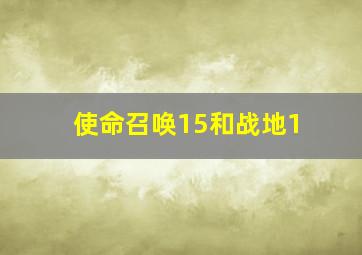 使命召唤15和战地1